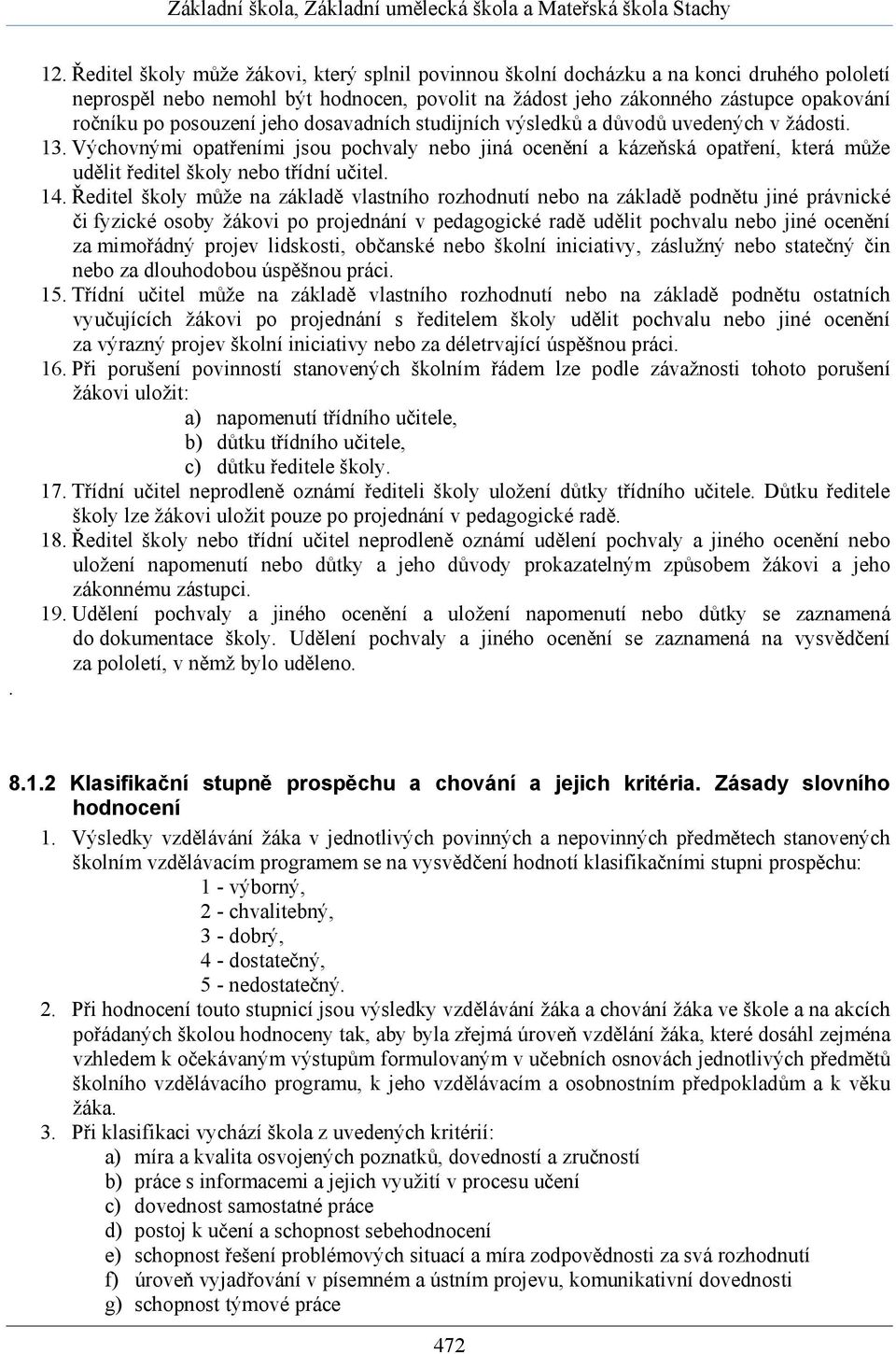 Základní škola, Základní umělecká škola a Mateřská škola Stachy

12. Ředitel školy může žákovi, který splnil povinnou školní docházku a na konci druhého pololetí neprospěl nebo nemohl být hodnocen, povolit na žádost jeho zákonného zástupce opakování ročníku po posouzení jeho dosavadních studijních výsledků a důvodů uvedených v žádosti.
13. Výchovnými opatřeními jsou pochvaly nebo jiná ocenění a kázeňská opatření, která může udělit ředitel školy nebo třídní učitel.
14. Ředitel školy může na základě vlastního rozhodnutí nebo na základě podnětu jiné právnické či fyzické osoby žákovi po projednání v pedagogické radě udělit pochvalu nebo jiné ocenění za mimořádný projev lidskosti, občanské nebo školní iniciativy, záslužný nebo statečný čin nebo za dlouhodobou úspěšnou práci.
15. Třídní učitel může na základě vlastního rozhodnutí nebo na základě podnětu ostatních vyučujících žákovi po projednání s ředitelem školy udělit pochvalu nebo jiné ocenění za výrazný projev školní iniciativy nebo za déletrvající úspěšnou práci.
16. Při porušení povinností stanovených školním řádem lze podle závažnosti tohoto porušení žákovi uložit:
a) napomenutí třídního učitele,
b) důtku třídního učitele,
c) důtku ředitele školy.
17. Třídní učitel neprodleně oznámí řediteli školy uložení důtky třídního učitele. Důtku ředitele školy lze žákovi uložit pouze po projednání v pedagogické radě.
18. Ředitel školy nebo třídní učitel neprodleně oznámí udělení pochvaly a jiného ocenění nebo uložení napomenutí nebo důtky a jeho důvody prokazatelným způsobem žákovi a jeho zákonnému zástupci.
19. Udělení pochvaly a jiného ocenění a uložení napomenutí nebo důtky se zaznamená do dokumentace školy. Udělení pochvaly a jiného ocenění se zaznamená na vysvědčení za pololetí, v němž bylo uděleno.
.

8.1.2 Klasifikační stupně prospěchu a chování a jejich kritéria. Zásady slovního hodnocení
1. Výsledky vzdělávání žáka v jednotlivých povinných a nepovinných předmětech stanovených školním vzdělávacím programem se na vysvědčení hodnotí klasifikačními stupni prospěchu:
1 - výborný,
2 - chvalitebný,
3 - dobrý,
4 - dostatečný,
5 - nedostatečný.
2. Při hodnocení touto stupnicí jsou výsledky vzdělávání žáka a chování žáka ve škole a na akcích pořádaných školou hodnoceny tak, aby byla zřejmá úroveň vzdělání žáka, které dosáhl zejména vzhledem k očekávaným výstupům formulovaným v učebních osnovách jednotlivých předmětů školního vzdělávacího programu, k jeho vzdělávacím a osobnostním předpokladům a k věku žáka.
3. Při klasifikaci vychází škola z uvedených kritérií:
a) míra a kvalita osvojených poznatků, dovedností a zručností
b) práce s informacemi a jejich využití v procesu učení
c) dovednost samostatné práce
d) postoj k učení a schopnost sebehodnocení
e) schopnost řešení problémových situací a míra zodpovědnosti za svá rozhodnutí
f) úroveň vyjadřování v písemném a ústním projevu, komunikativní dovednosti
g) schopnost týmové práce

472